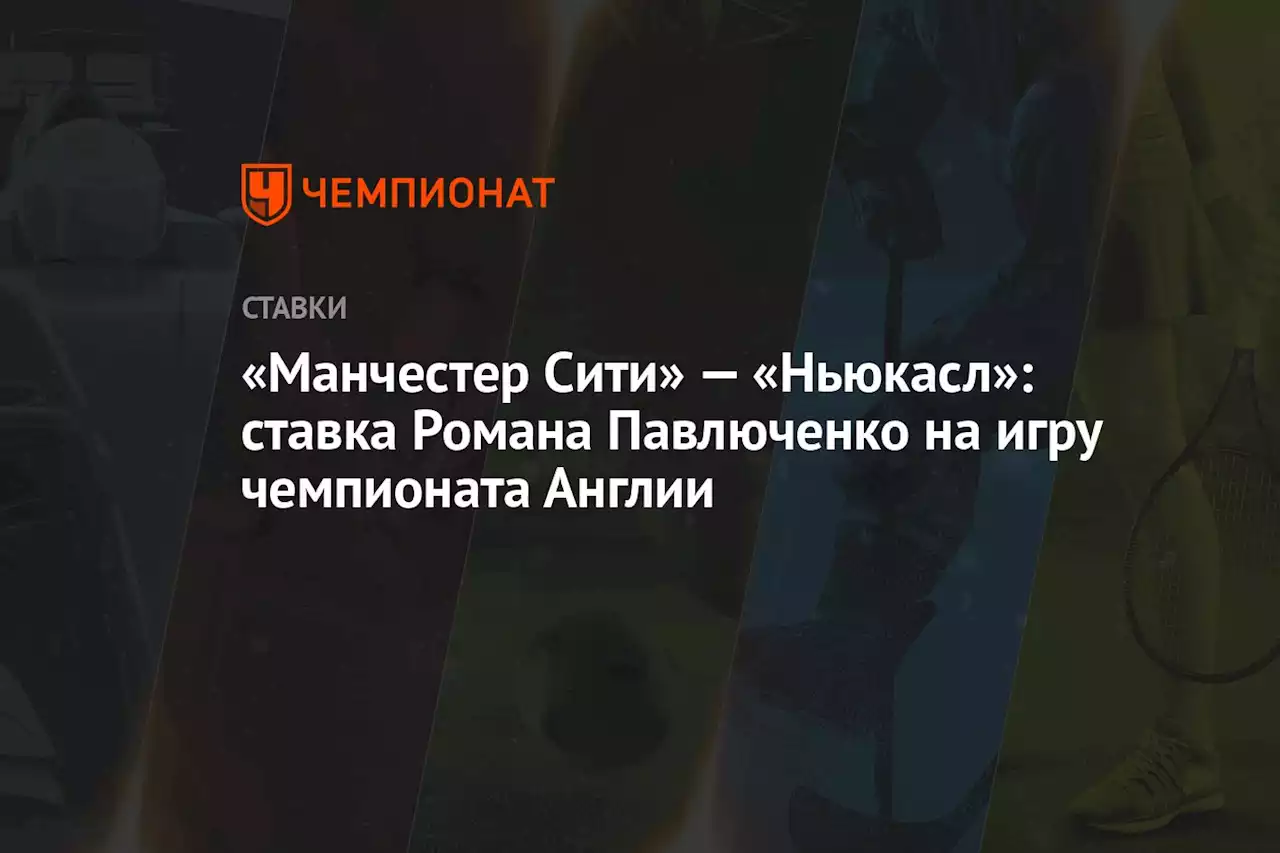 ЧЕМПИОНАТ

СТАВКИ

«Манчестер Сити» — «Ньюкасл»: ставка Романа Павлюченко на игру чемпионата Англии